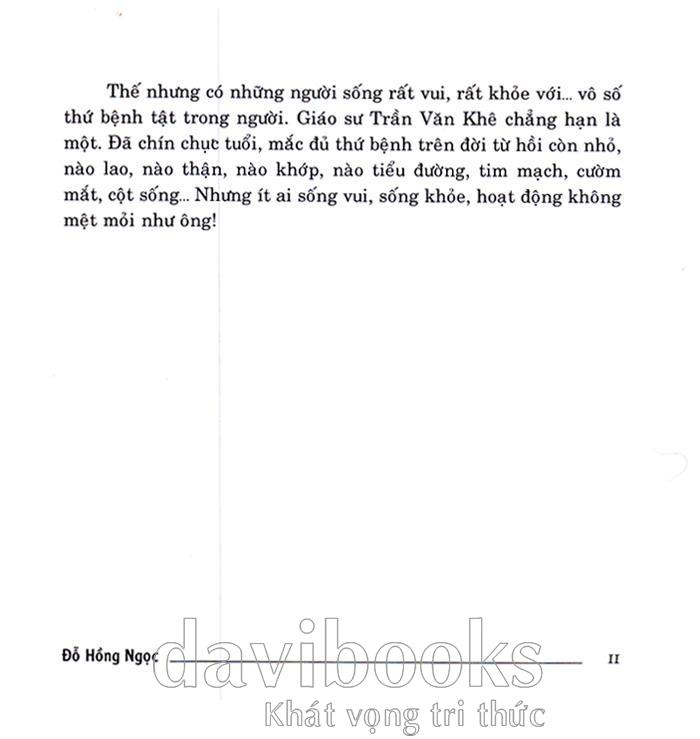 Thế nhưng có những người sống rất vui, rất khỏe với... vô số thứ bệnh tật trong người. Giáo sư Trần Văn Khê chẳng hạn là một. Đã chín chục tuổi, mắc đủ thứ bệnh trên đời từ hồi còn nhỏ, nào lao, nào thận, nào khớp, nào tiểu đường, tim mạch, cườm mắt, cột sống... Nhưng ít ai sống vui, sống khỏe, hoạt động không mệt mỏi như ông!

Đỗ Hồng Ngọc

11

davibooks
Khát vọng tri thức